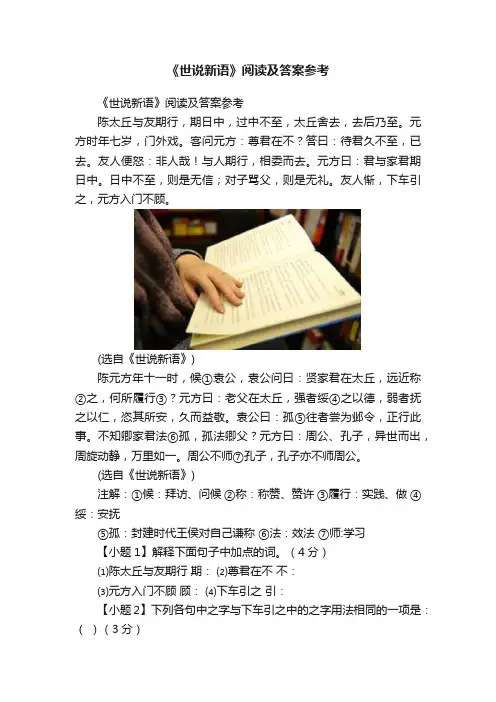 《世说新语》阅读及答案参考

《世说新语》阅读及答案参考

陈太丘与友期行，期日中，过中不至，太丘舍去，去后乃至。元方时年七岁，门外戏。客问元方：尊君在不？答曰：待君久不至，已去。友人便怒：非人哉！与人期行，相委而去。元方曰：君与家君期日中。日中不至，则是无信；对子骂父，则是无礼。友人惭，下车引之，元方入门不顾。

(选自《世说新语》)

陈元方年十一时，候①袁公，袁公问曰：贤家君在太丘，远近称②之，何所履行③？元方曰：老父在太丘，强者绥④之以德，弱者抚之以仁，恣其所安，久而益敬。袁公曰：孤⑤往者尝为邺令，正行此事。不知卿家君法⑥孤，孤法卿父？元方曰：周公、孔子，异世而出，周旋动静，万里如一。周公不师⑦孔子，孔子亦不师周公。

(选自《世说新语》)

注解：①候：拜访、问候 ②称：称赞、赞许 ③履行：实践、做 ④绥：安抚

⑤孤：封建时代王侯对自己谦称 ⑥法：效法 ⑦师:学习

【小题1】解释下面句子中加点的词。（4分）

⑴陈太丘与友期行 期： ⑵尊君在不 不：

⑶元方入门不顾 顾： ⑷下车引之 引：

【小题2】下列各句中之字与下车引之中的之字用法相同的一项是：（ ）（3分）